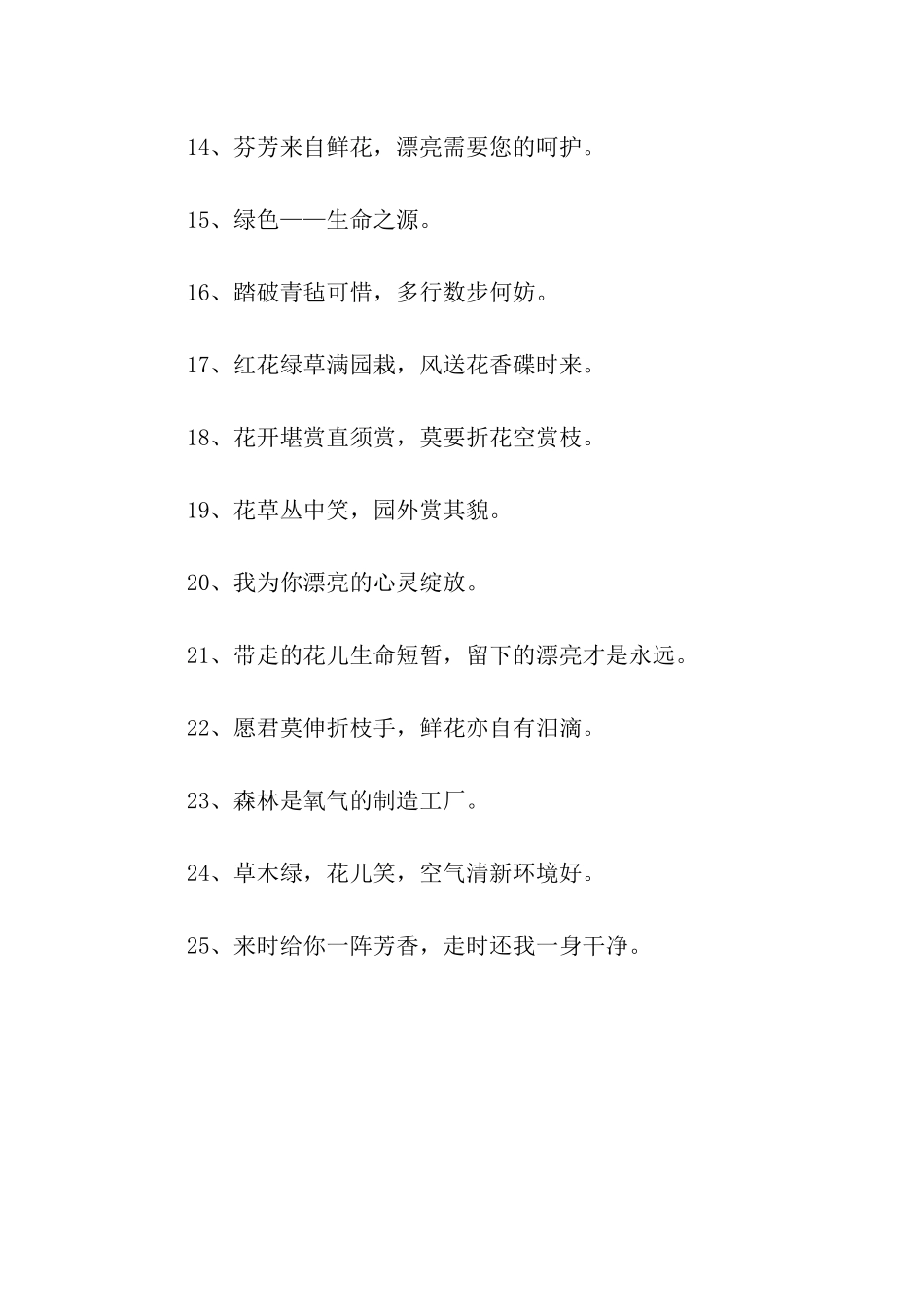 14、芬芳来自鲜花，漂亮需要您的呵护。

15、绿色——生命之源。

16、踏破青毡可惜，多行数步何妨。

17、红花绿草满园栽，风送花香碟时来。

18、花开堪赏直须赏，莫要折花空赏枝。

19、花草丛中笑，园外赏其貌。

20、我为你漂亮的心灵绽放。

21、带走的花儿生命短暂，留下的漂亮才是永远。

22、愿君莫伸折枝手，鲜花亦自有泪滴。

23、森林是氧气的制造工厂。

24、草木绿，花儿笑，空气清新环境好。

25、来时给你一阵芳香，走时还我一身干净。